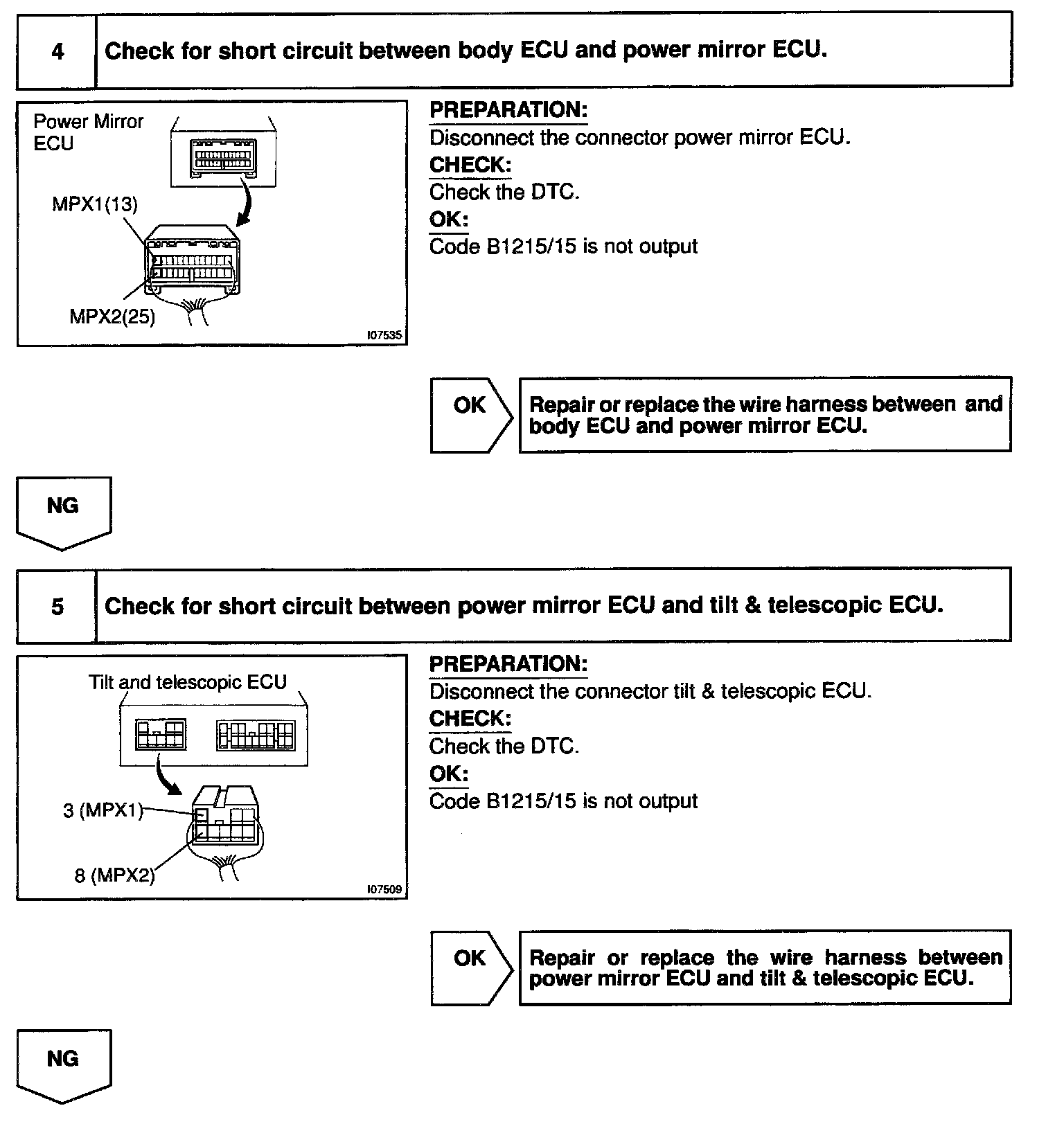 4 Check for short circuit between body ECU and power mirror ECU.

Power Mirror ECU

MPX1(13)

MPX2(25)

I07535

PREPARATION:
Disconnect the connector power mirror ECU.
CHECK:
Check the DTC.
OK:
Code B1215/15 is not output

OK

Repair or replace the wire harness between and body ECU and power mirror ECU.

NG

5 Check for short circuit between power mirror ECU and tilt & telescopic ECU.

Tilt and telescopic ECU

3 (MPX1)

8 (MPX2)

I07509

PREPARATION:
Disconnect the connector tilt & telescopic ECU.
CHECK:
Check the DTC.
OK:
Code B1215/15 is not output

OK

Repair or replace the wire harness between power mirror ECU and tilt & telescopic ECU.

NG